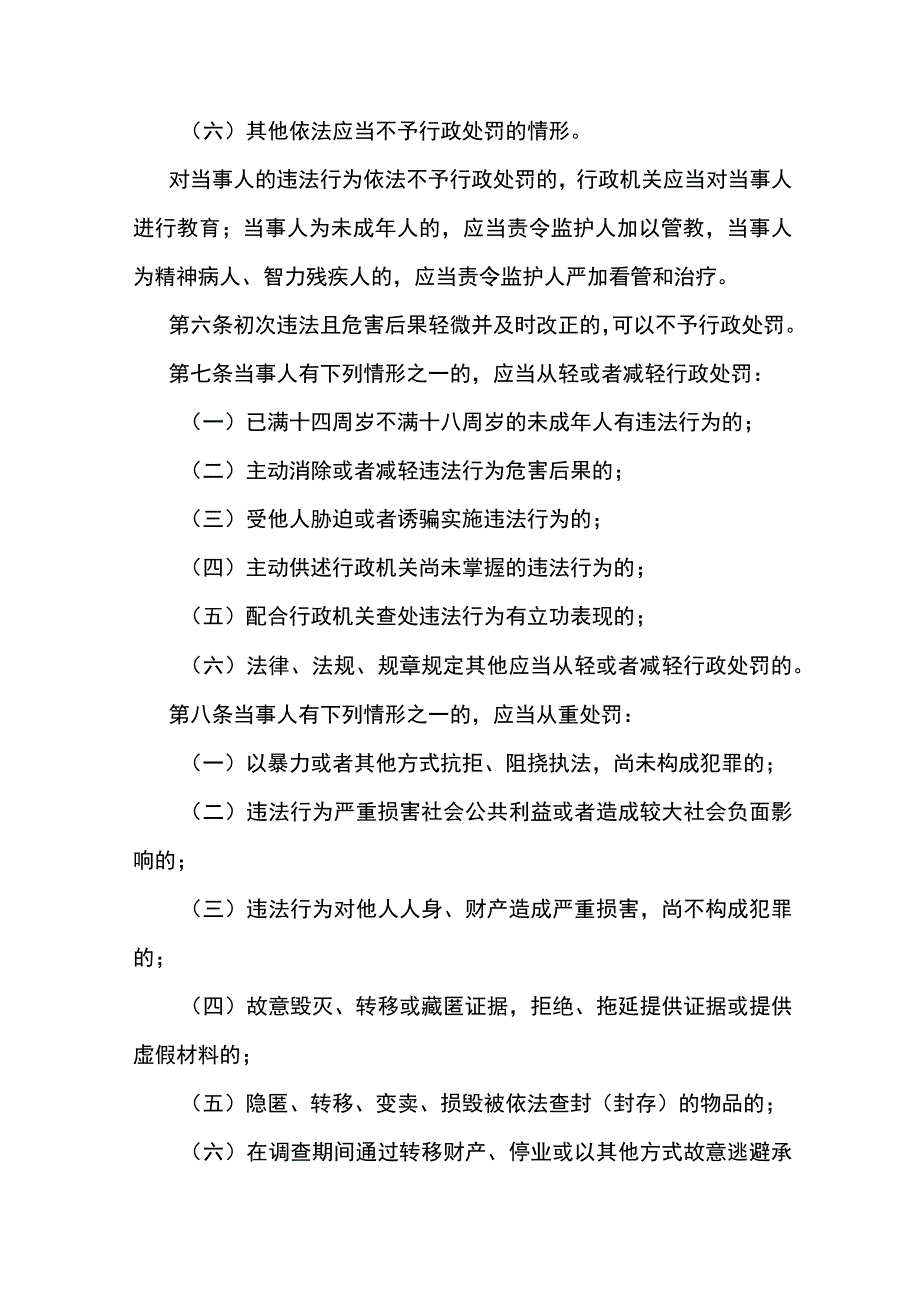 （六）其他依法应当不予行政处罚的情形。

对当事人的违法行为依法不予行政处罚的，行政机关应当对当事人进行教育；当事人为未成年人的，应当责令监护人加以管教，当事人为精神病人、智力残疾人的，应当责令监护人严加看管和治疗。

第六条初次违法且危害后果轻微并及时改正的，可以不予行政处罚。

第七条当事人有下列情形之一的，应当从轻或者减轻行政处罚：

（一）已满十四周岁不满十八周岁的未成年人有违法行为的；

（二）主动消除或者减轻违法行为危害后果的；

（三）受他人胁迫或者诱骗实施违法行为的；

（四）主动供述行政机关尚未掌握的违法行为的；

（五）配合行政机关查处违法行为有立功表现的；

（六）法律、法规、规章规定其他应当从轻或者减轻行政处罚的。

第八条当事人有下列情形之一的，应当从重处罚：

（一）以暴力或者其他方式抗拒、阻挠执法，尚未构成犯罪的；

（二）违法行为严重损害社会公共利益或者造成较大社会负面影响的；

（三）违法行为对他人人身、财产造成严重损害，尚不构成犯罪的；

（四）故意毁灭、转移或藏匿证据，拒绝、拖延提供证据或提供虚假材料的；

（五）隐匿、转移、变卖、损毁被依法查封（封存）的物品的；

（六）在调查期间通过转移财产、停业或以其他方式故意逃避承